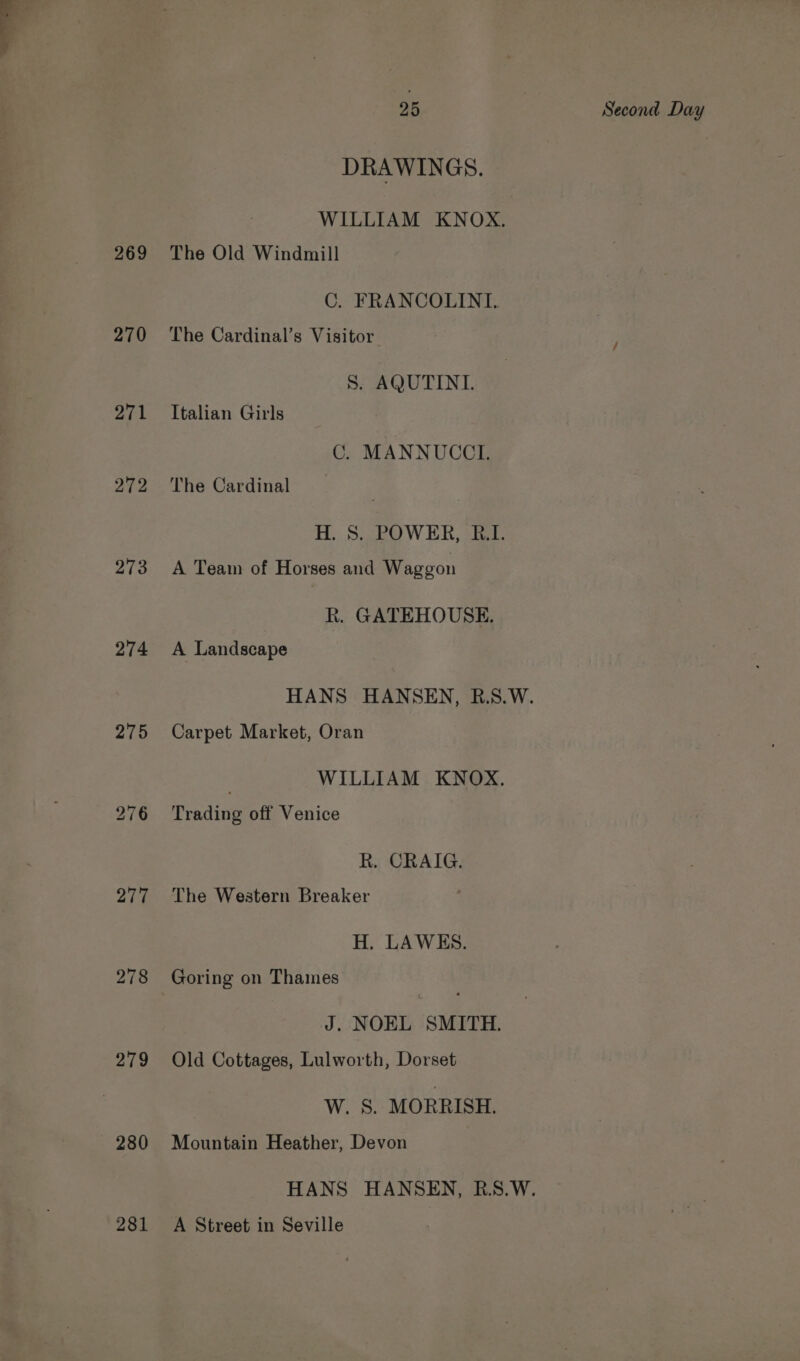 25 Second Day

DRAWINGS.

WILLIAM KNOX.

269 The Old Windmill

C. FRANCOLINI.

270 The Cardinal's Visitor

S. AQUTINI.

271 Italian Girls

C. MANNUCCI.

272 The Cardinal

H. S. POWER, R.I.

273 A Team of Horses and Waggon

R. GATEHOUSE.

274 A Landscape

HANS HANSEN, R.S.W.

275 Carpet Market, Oran

WILLIAM KNOX.

276 Trading off Venice

R. CRAIG.

277 The Western Breaker

H. LAWES.

278 Goring on Thames

J. NOEL SMITH.

279 Old Cottages, Lulworth, Dorset

W. S. MORRISH.

280 Mountain Heather, Devon

HANS HANSEN, R.S.W.

281 A Street in Seville